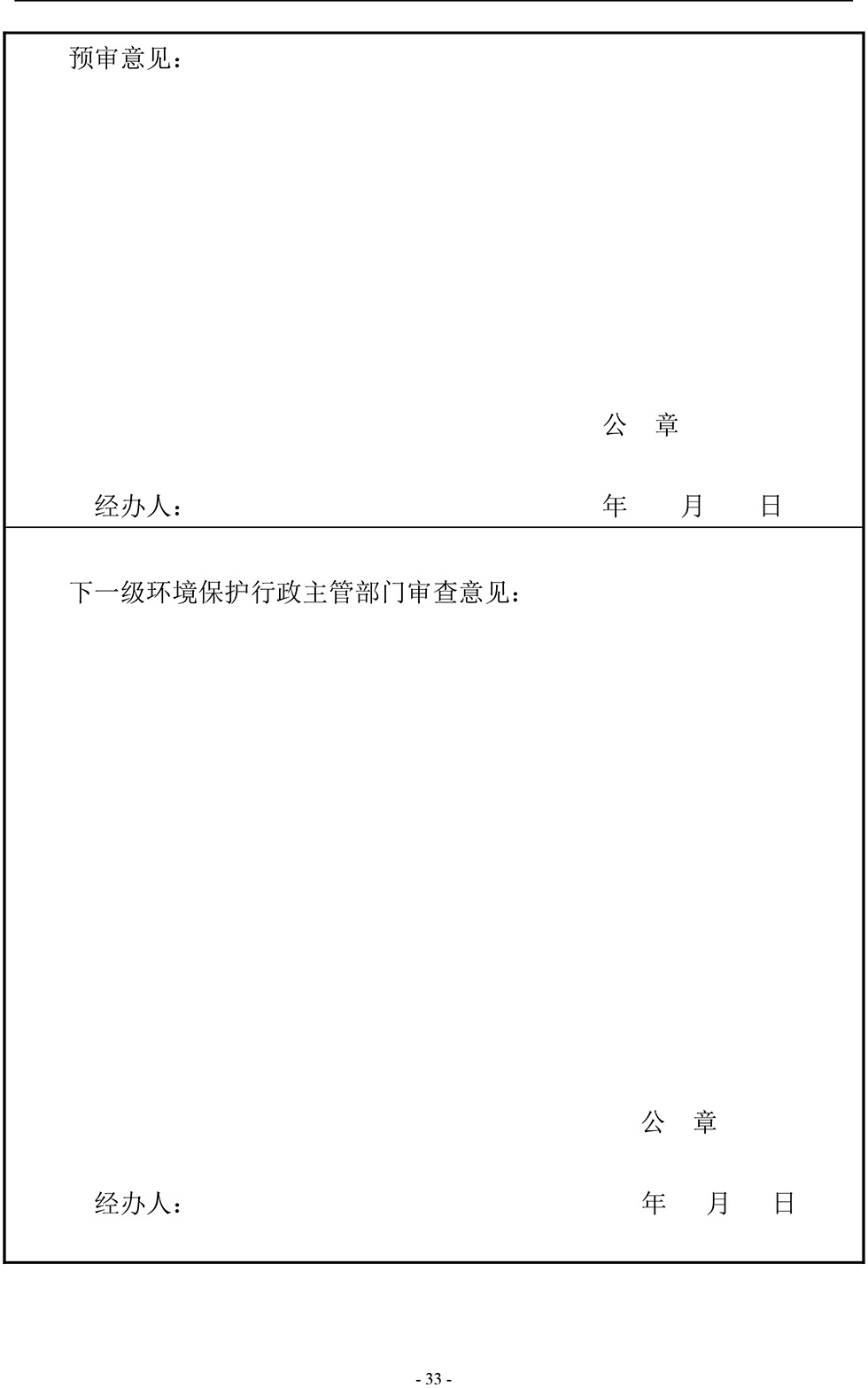 预审意见：

公 章

经办人：　　　　　　　　　　　　　　　　　年　　月　　日

下一级环境保护行政主管部门审查意见：

公 章

经办人：　　　　　　　　　　　　　　　　　年　　月　　日

- 33 -